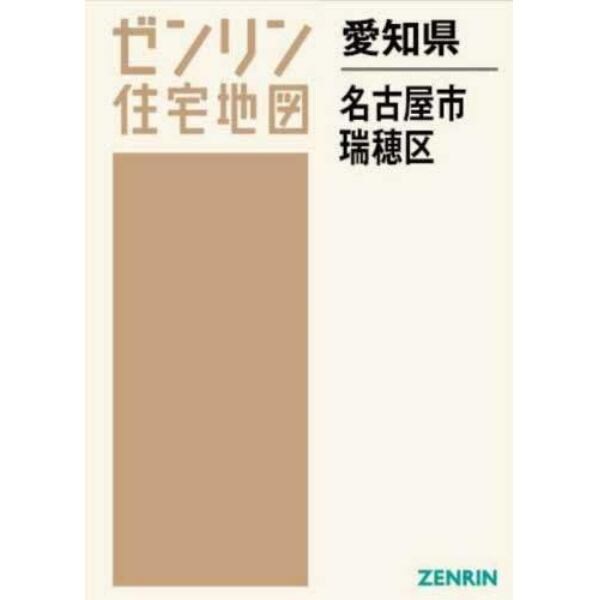 ゼンリン
住宅地図

愛知県

名古屋市
瑞穂区

ZENRIN